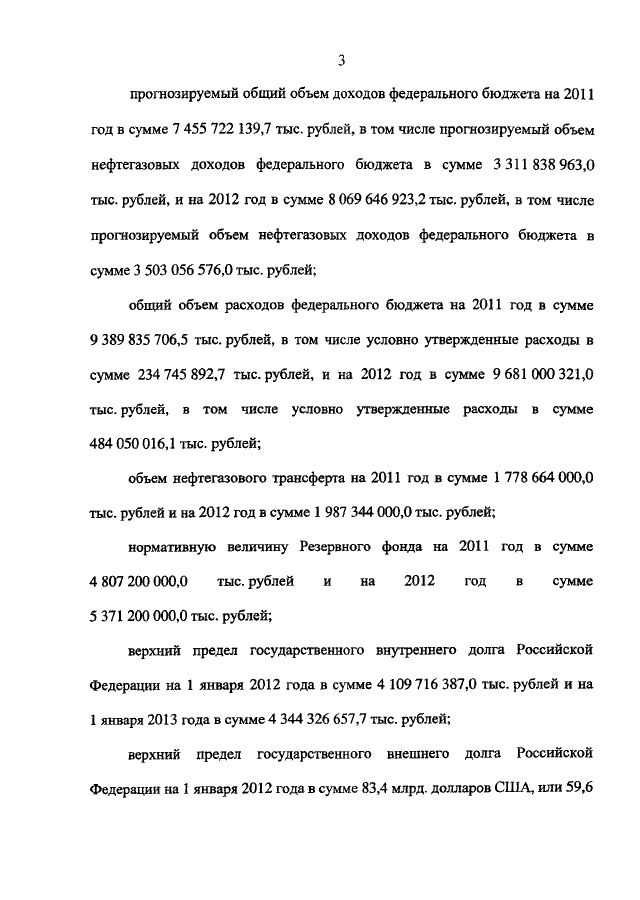 3

прогнозируемый общий объем доходов федерального бюджета на 2011 год в сумме 7 455 722 139,7 тыс. рублей, в том числе прогнозируемый объем нефтегазовых доходов федерального бюджета в сумме 3 311 838 963,0 тыс. рублей, и на 2012 год в сумме 8 069 646 923,2 тыс. рублей, в том числе прогнозируемый объем нефтегазовых доходов федерального бюджета в сумме 3 503 056 576,0 тыс. рублей;

общий объем расходов федерального бюджета на 2011 год в сумме 9 389 835 706,5 тыс. рублей, в том числе условно утвержденные расходы в сумме 234 745 892,7 тыс. рублей, и на 2012 год в сумме 9 681 000 321,0 тыс. рублей, в том числе условно утвержденные расходы в сумме 484 050 016,1 тыс. рублей;

объем нефтегазового трансферта на 2011 год в сумме 1 778 664 000,0 тыс. рублей и на 2012 год в сумме 1 987 344 000,0 тыс. рублей;

нормативную величину Резервного фонда на 2011 год в сумме 4 807 200 000,0 тыс. рублей и на 2012 год в сумме 5 371 200 000,0 тыс. рублей;

верхний предел государственного внутреннего долга Российской Федерации на 1 января 2012 года в сумме 4 109 716 387,0 тыс. рублей и на 1 января 2013 года в сумме 4 344 326 657,7 тыс. рублей;

верхний предел государственного внешнего долга Российской Федерации на 1 января 2012 года в сумме 83,4 млрд. долларов США, или 59,6